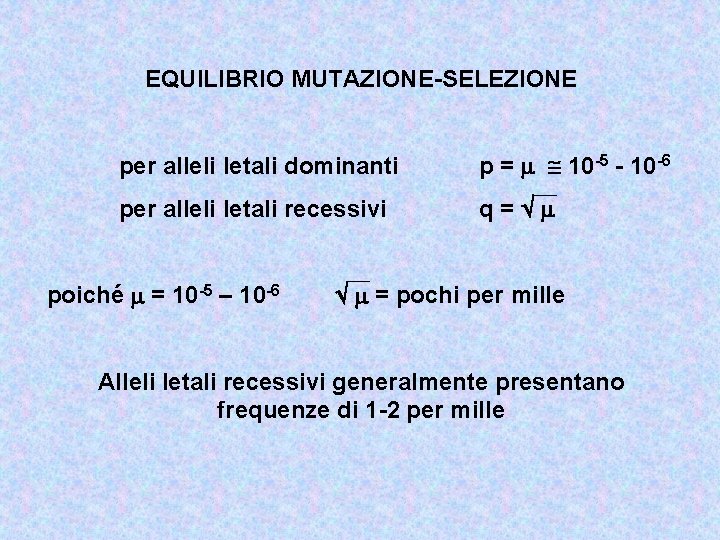 EQUILIBRIO MUTAZIONE-SELEZIONE

per alleli letali dominanti $p = \mu \cong 10^{-5} - 10^{-6}$

per alleli letali recessivi $q = \sqrt{\mu}$

poiché $\mu = 10^{-5} – 10^{-6}$ $\sqrt{\mu}$ = pochi per mille

Alleli letali recessivi generalmente presentano frequenze di 1-2 per mille